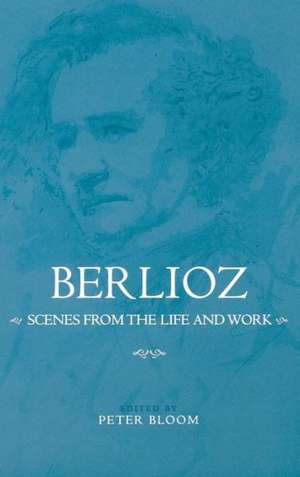 BERLIOZ

SCENES FROM THE LIFE AND WORK

EDITED BY
PETER BLOOM